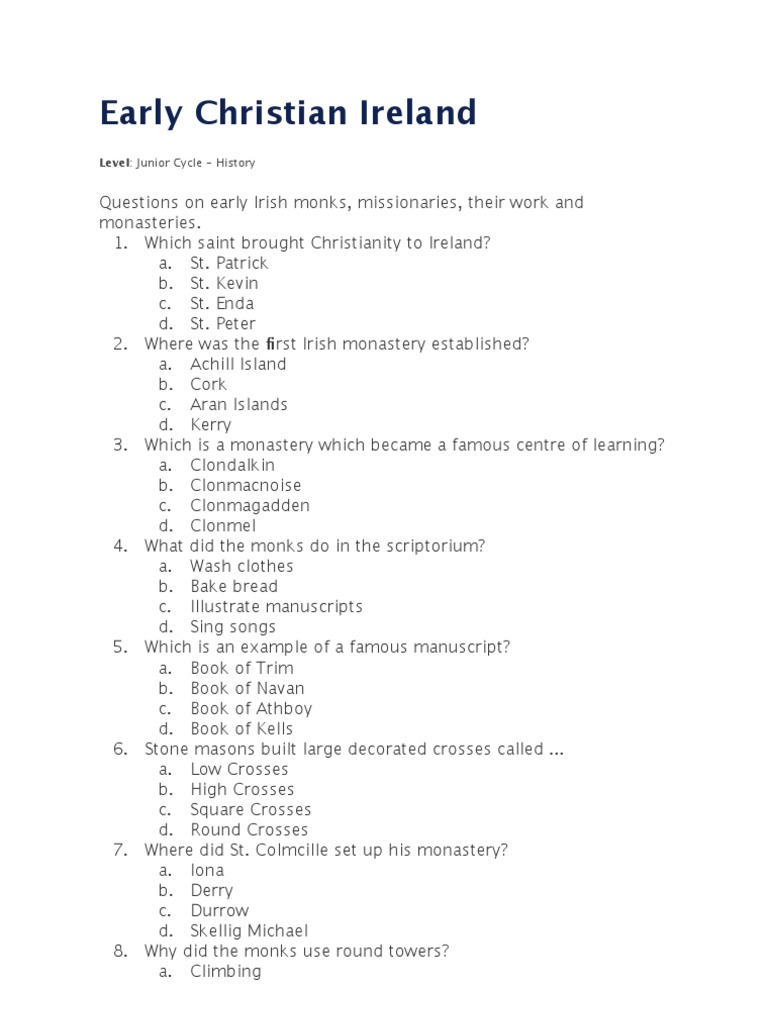 Early Christian Ireland

Level: Junior Cycle - History

Questions on early Irish monks, missionaries, their work and monasteries.

1. Which saint brought Christianity to Ireland?
a. St. Patrick
b. St. Kevin
c. St. Enda
d. St. Peter
2. Where was the first Irish monastery established?
a. Achill Island
b. Cork
c. Aran Islands
d. Kerry
3. Which is a monastery which became a famous centre of learning?
a. Clondalkin
b. Clonmacnoise
c. Clonmagadden
d. Clonmel
4. What did the monks do in the scriptorium?
a. Wash clothes
b. Bake bread
c. Illustrate manuscripts
d. Sing songs
5. Which is an example of a famous manuscript?
a. Book of Trim
b. Book of Navan
c. Book of Athboy
d. Book of Kells
6. Stone masons built large decorated crosses called ...
a. Low Crosses
b. High Crosses
c. Square Crosses
d. Round Crosses
7. Where did St. Colmcille set up his monastery?
a. Iona
b. Derry
c. Durrow
d. Skellig Michael
8. Why did the monks use round towers?
a. Climbing